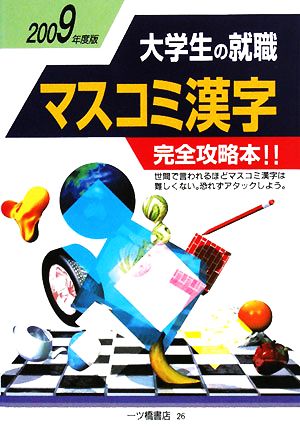 2009年度版

大学生の就職

マスコミ漢字

完全攻略本!!

世間で言われるほどマスコミ漢字は難しくない。恐れずアタックしよう。

一ツ橋書店 26